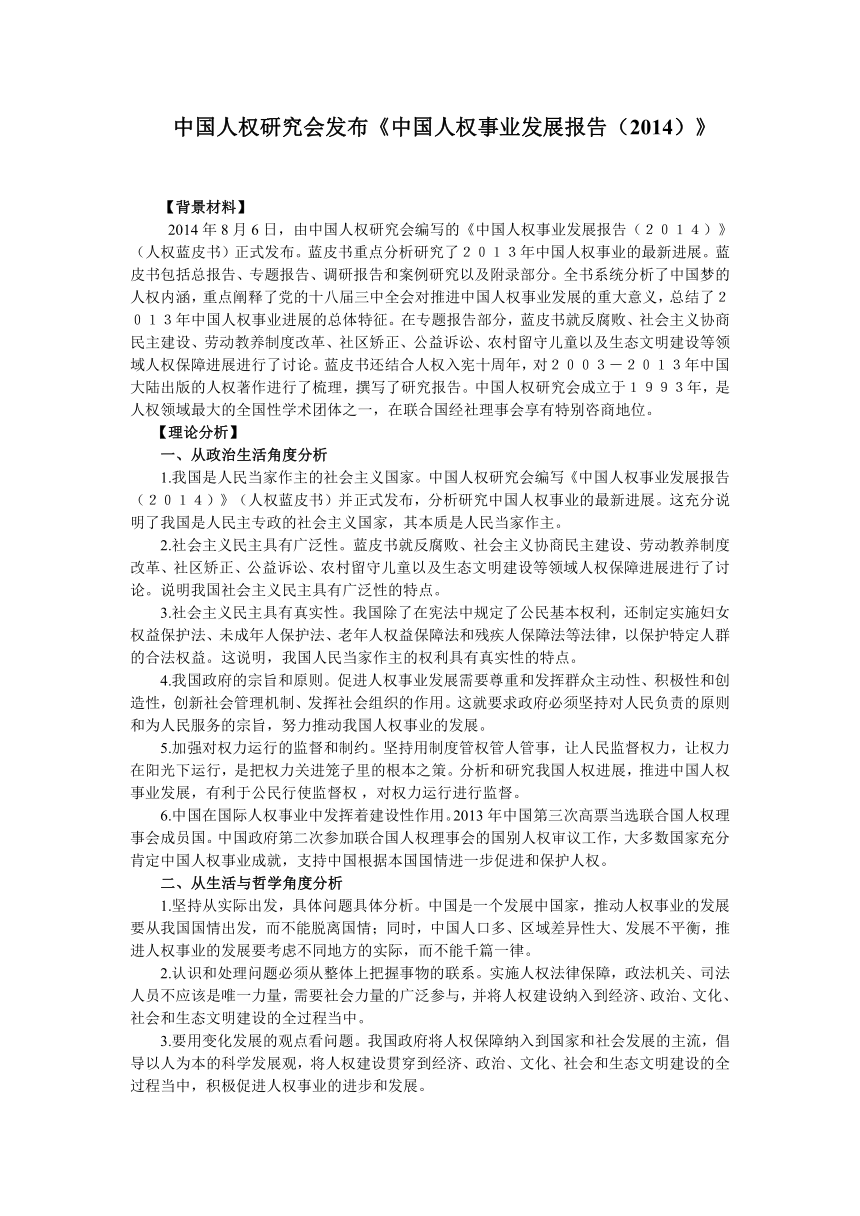 中国人权研究会发布《中国人权事业发展报告（2014）》

【背景材料】

2014 年 8 月 6 日，由中国人权研究会编写的《中国人权事业发展报告（２０１４）》（人权蓝皮书）正式发布。蓝皮书重点分析研究了２０１３年中国人权事业的最新进展。蓝皮书包括总报告、专题报告、调研报告和案例研究以及附录部分。全书系统分析了中国梦的人权内涵，重点阐释了党的十八届三中全会对推进中国人权事业发展的重大意义，总结了２０１３年中国人权事业进展的总体特征。在专题报告部分，蓝皮书就反腐败、社会主义协商民主建设、劳动教养制度改革、社区矫正、公益诉讼、农村留守儿童以及生态文明建设等领域人权保障进展进行了讨论。蓝皮书还结合人权入宪十周年，对２００３－２０１３年中国大陆出版的人权著作进行了梳理，撰写了研究报告。中国人权研究会成立于１９９３年，是人权领域最大的全国性学术团体之一，在联合国经社理事会享有特别咨商地位。

【理论分析】

一、从政治生活角度分析

1.我国是人民当家作主的社会主义国家。中国人权研究会编写《中国人权事业发展报告（２０１４）》（人权蓝皮书）并正式发布，分析研究中国人权事业的最新进展。这充分说明了我国是人民主专政的社会主义国家，其本质是人民当家作主。

2.社会主义民主具有广泛性。蓝皮书就反腐败、社会主义协商民主建设、劳动教养制度改革、社区矫正、公益诉讼、农村留守儿童以及生态文明建设等领域人权保障进展进行了讨论。说明我国社会主义民主具有广泛性的特点。

3.社会主义民主具有真实性。我国除了在宪法中规定了公民基本权利，还制定实施妇女权益保护法、未成年人保护法、老年人权益保障法和残疾人保障法等法律，以保护特定人群的合法权益。这说明，我国人民当家作主的权利具有真实性的特点。

4.我国政府的宗旨和原则。促进人权事业发展需要尊重和发挥群众主动性、积极性和创造性，创新社会管理机制、发挥社会组织的作用。这就要求政府必须坚持对人民负责的原则和为人民服务的宗旨，努力推动我国人权事业的发展。

5.加强对权力运行的监督和制约。坚持用制度管权管人管事，让人民监督权力，让权力在阳光下运行，是把权力关进笼子里的根本之策。分析和研究我国人权进展，推进中国人权事业发展，有利于公民行使监督权，对权力运行进行监督。

6.中国在国际人权事业中发挥着建设性作用。2013 年中国第三次高票当选联合国人权理事会成员国。中国政府第二次参加联合国人权理事会的国别人权审议工作，大多数国家充分肯定中国人权事业成就，支持中国根据本国国情进一步促进和保护人权。

二、从生活与哲学角度分析

1.坚持从实际出发，具体问题具体分析。中国是一个发展中国家，推动人权事业的发展要从我国国情出发，而不能脱离国情；同时，中国人口多、区域差异性大、发展不平衡，推进人权事业的发展要考虑不同地方的实际，而不能千篇一律。

2.认识和处理问题必须从整体上把握事物的联系。实施人权法律保障，政法机关、司法人员不应该是唯一力量，需要社会力量的广泛参与，并将人权建设纳入到经济、政治、文化、社会和生态文明建设的全过程当中。

3.要用变化发展的观点看问题。我国政府将人权保障纳入到国家和社会发展的主流，倡导以人为本的科学发展观，将人权建设贯穿到经济、政治、文化、社会和生态文明建设的全过程当中，积极促进人权事业的进步和发展。